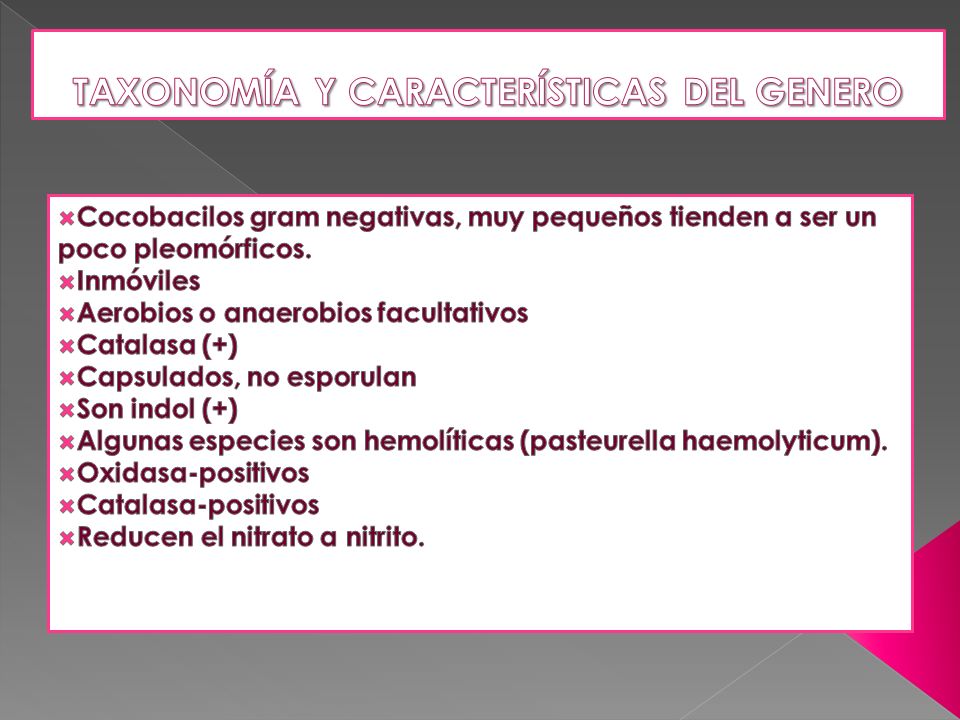 TAXONOMÍA Y CARACTERÍSTICAS DEL GENERO

Cocobacilos gram negativas, muy pequeños tienden a ser un poco pleomórficos.
Inmóviles
Aerobios o anaerobios facultativos
Catalasa (+)
Capsulados, no esporulan
Son indol (+)
Algunas especies son hemolíticas (pasteurella haemolyticum).
Oxidasa-positivos
Catalasa-positivos
Reducen el nitrato a nitrito.